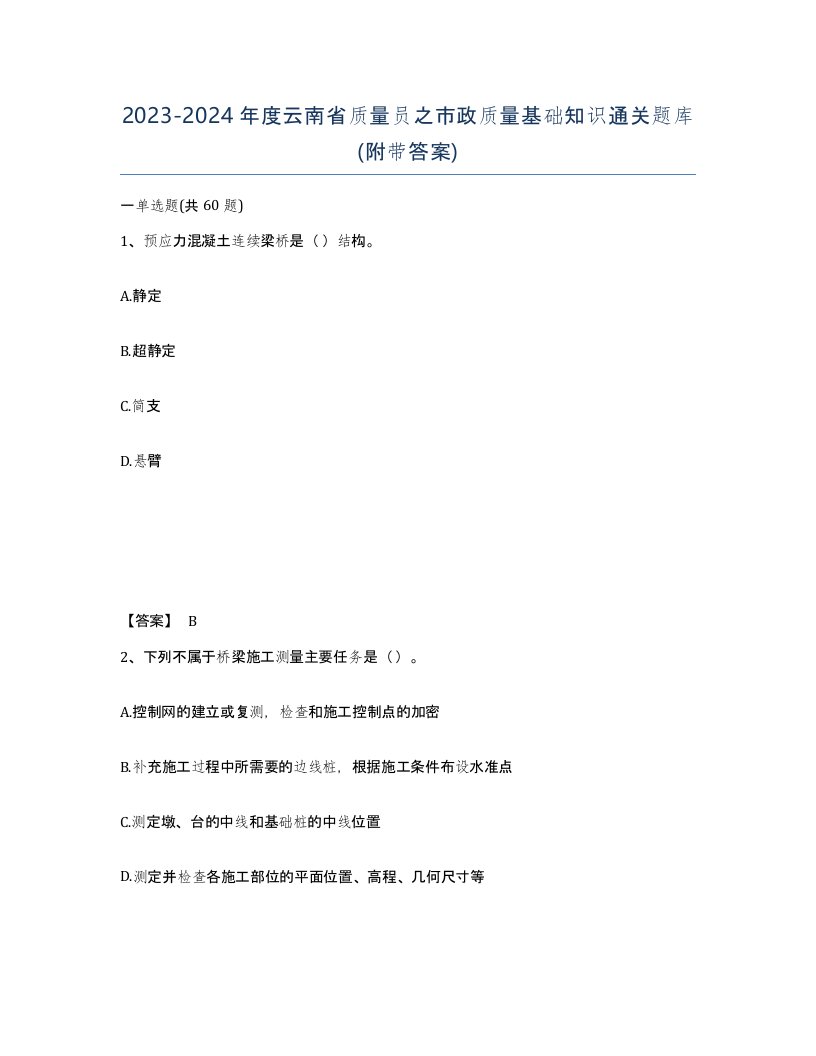 2023-2024年度云南省质量员之市政质量基础知识通关题库(附带答案)

一单选题(共60题)

1、预应力混凝土连续梁桥是（）结构。

A.静定

B.超静定

C.简支

D.悬臂

【答案】 B

2、下列不属于桥梁施工测量主要任务是（）。

A.控制网的建立或复测，检查和施工控制点的加密

B.补充施工过程中所需要的边线桩，根据施工条件布设水准点

C.测定墩、台的中线和基础桩的中线位置

D.测定并检查各施工部位的平面位置、高程、几何尺寸等